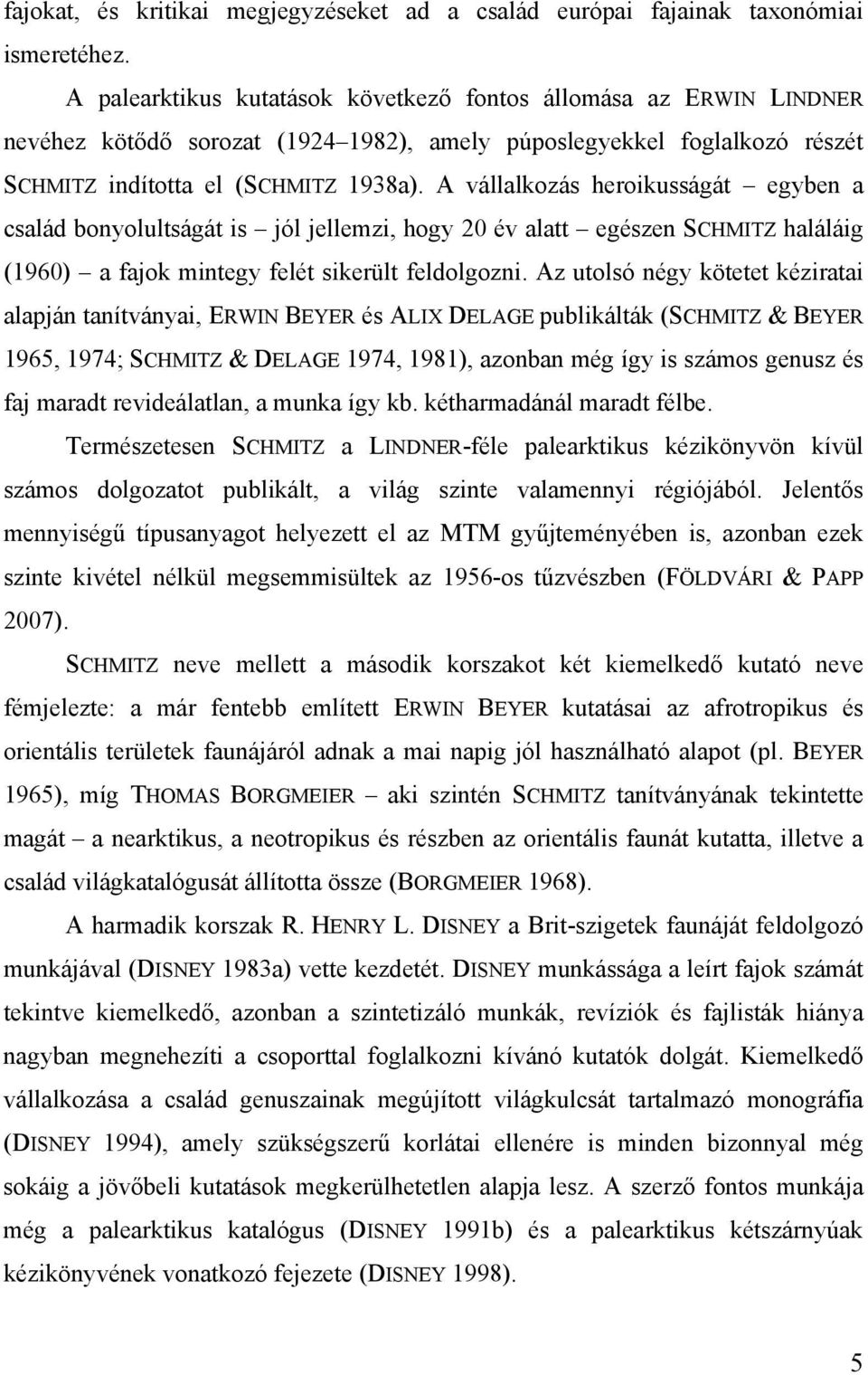 fajokat, és kritikai megjegyzéseket ad a család európai fajainak taxonómiai ismeretéhez.

A palearktikus kutatások következő fontos állomása az ERWIN LINDNER nevéhez kötődő sorozat (1924–1982), amely púposlegyekkel foglalkozó részét SCHMITZ indította el (SCHMITZ 1938a). A vállalkozás heroikusságát – egyben a család bonyolultságát is – jól jellemzi, hogy 20 év alatt – egészen SCHMITZ haláláig (1960) – a fajok mintegy felét sikerült feldolgozni. Az utolsó négy kötetet kéziratai alapján tanítványai, ERWIN BEYER és ALIX DELAGE publikálták (SCHMITZ & BEYER 1965, 1974; SCHMITZ & DELAGE 1974, 1981), azonban még így is számos genusz és faj maradt revideálatlan, a munka így kb. kétharmadánál maradt félbe.

Természetesen SCHMITZ a LINDNER-féle palearktikus kézikönyvön kívül számos dolgozatot publikált, a világ szinte valamennyi régiójából. Jelentős mennyiségű típusanyagot helyezett el az MTM gyűjteményében is, azonban ezek szinte kivétel nélkül megsemmisültek az 1956-os tűzvészben (FÖLDVÁRI & PAPP 2007).

SCHMITZ neve mellett a második korszakot két kiemelkedő kutató neve fémjelezte: a már fentebb említett ERWIN BEYER kutatásai az afrotropikus és orientális területek faunájáról adnak a mai napig jól használható alapot (pl. BEYER 1965), míg THOMAS BORGMEIER – aki szintén SCHMITZ tanítványának tekintette magát – a nearktikus, a neotropikus és részben az orientális faunát kutatta, illetve a család világkatalógusát állította össze (BORGMEIER 1968).

A harmadik korszak R. HENRY L. DISNEY a Brit-szigetek faunáját feldolgozó munkájával (DISNEY 1983a) vette kezdetét. DISNEY munkássága a leírt fajok számát tekintve kiemelkedő, azonban a szintetizáló munkák, revíziók és fajlisták hiánya nagyban megnehezíti a csoporttal foglalkozni kívánó kutatók dolgát. Kiemelkedő vállalkozása a család genuszainak megújított világkulcsát tartalmazó monográfia (DISNEY 1994), amely szükségszerű korlátai ellenére is minden bizonnyal még sokáig a jövőbeli kutatások megkerülhetetlen alapja lesz. A szerző fontos munkája még a palearktikus katalógus (DISNEY 1991b) és a palearktikus kétszárnyúak kézikönyvének vonatkozó fejezete (DISNEY 1998).

5